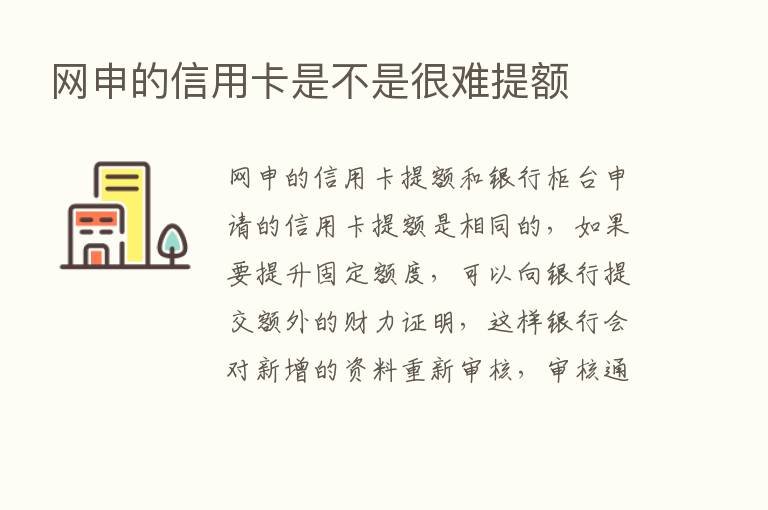 网申的信用卡是不是很难提额

网申的信用卡提额和银行柜台申请的信用卡提额是相同的，如果要提升固定额度，可以向银行提交额外的财力证明，这样银行会对新增的资料重新审核，审核通